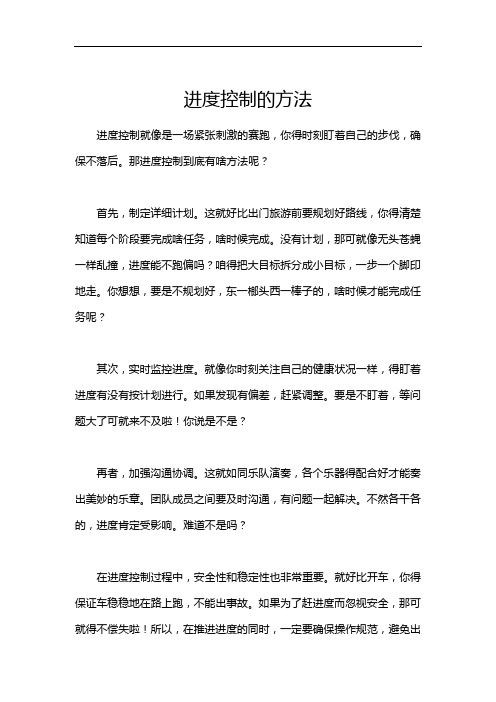 进度控制的方法

进度控制就像是一场紧张刺激的赛跑，你得时刻盯着自己的步伐，确保不落后。那进度控制到底有啥方法呢？

首先，制定详细计划。这就好比出门旅游前要规划好路线，你得清楚知道每个阶段要完成啥任务，啥时候完成。没有计划，那可就像无头苍蝇一样乱撞，进度能不跑偏吗？咱得把大目标拆分成小目标，一步一个脚印地走。你想想，要是不规划好，东一榔头西一棒子的，啥时候才能完成任务呢？

其次，实时监控进度。就像你时刻关注自己的健康状况一样，得盯着进度有没有按计划进行。如果发现有偏差，赶紧调整。要是不盯着，等问题大了可就来不及啦！你说是不是？

再者，加强沟通协调。这就如同乐队演奏，各个乐器得配合好才能奏出美妙的乐章。团队成员之间要及时沟通，有问题一起解决。不然各干各的，进度肯定受影响。难道不是吗？

在进度控制过程中，安全性和稳定性也非常重要。就好比开车，你得保证车稳稳地在路上跑，不能出事故。如果为了赶进度而忽视安全，那可就得不偿失啦！所以，在推进进度的同时，一定要确保操作规范，避免出